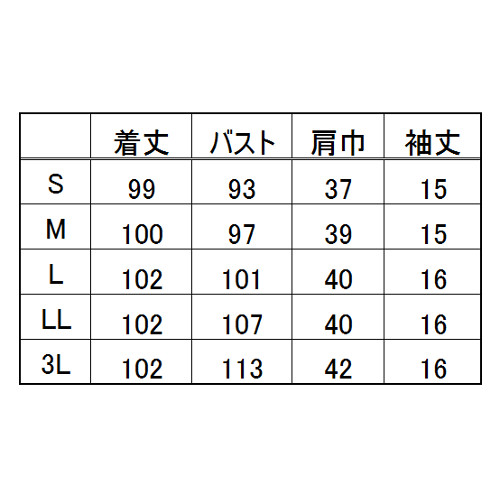 |  | 着丈 | バスト | 肩巾 | 袖丈 |
|---|---|---|---|---|
| S | 99 | 93 | 37 | 15 |
| M | 100 | 97 | 39 | 15 |
| L | 102 | 101 | 40 | 16 |
| LL | 102 | 107 | 40 | 16 |
| 3L | 102 | 113 | 42 | 16 |